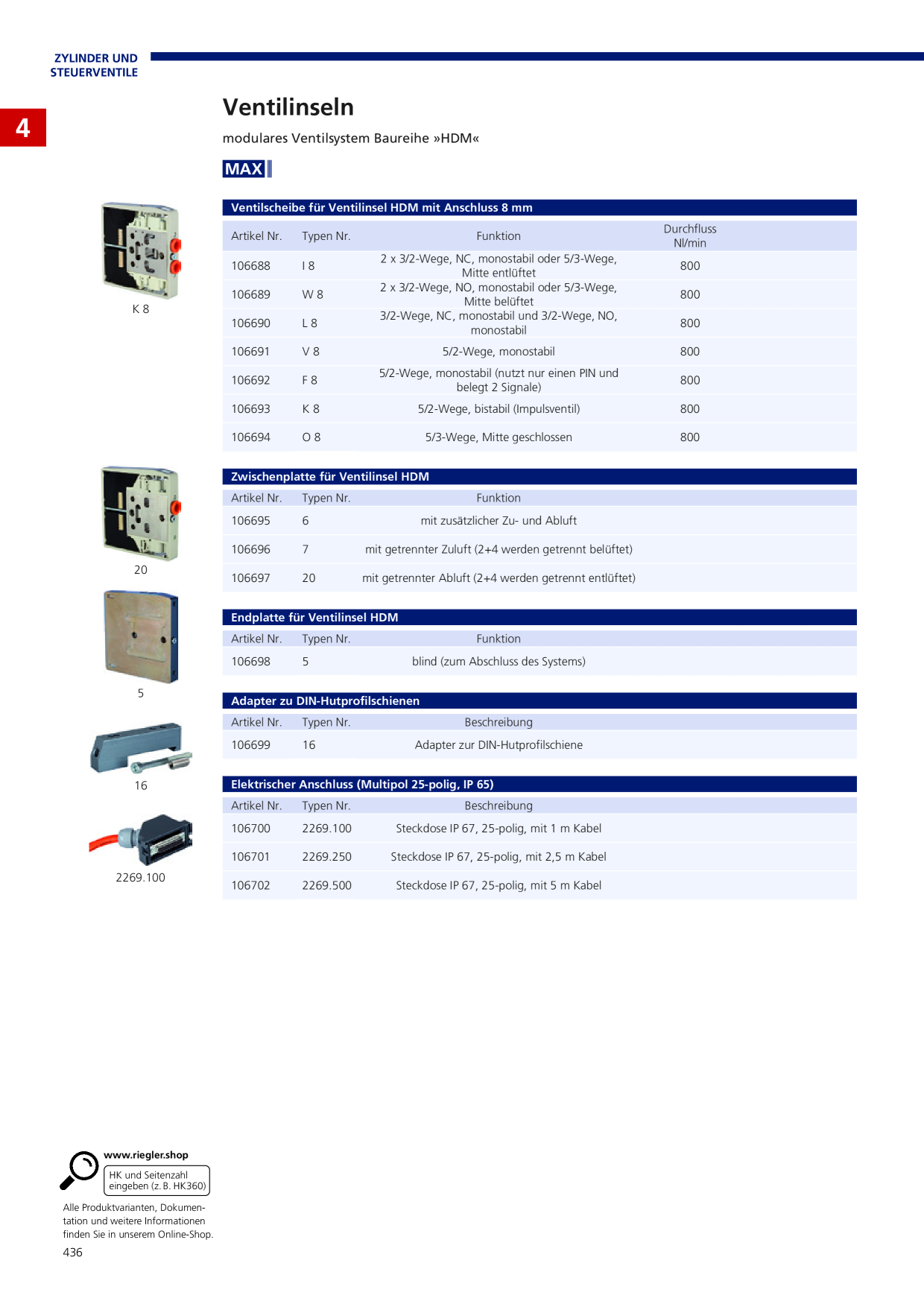 ZYLINDER UND STEUERVENTILE

4

Ventilinseln

modulares Ventilsystem Baureihe »HDM«

MAX

K 8

Ventilscheibe für Ventilinsel HDM mit Anschluss 8 mm

| Artikel Nr. | Typen Nr. | Funktion | Durchfluss Nl/min |
|---|---|---|---|
| 106688 | I 8 | 2 x 3/2-Wege, NC, monostabil oder 5/3-Wege, Mitte entlüftet | 800 |
| 106689 | W 8 | 2 x 3/2-Wege, NO, monostabil oder 5/3-Wege, Mitte belüftet | 800 |
| 106690 | L 8 | 3/2-Wege, NC, monostabil und 3/2-Wege, NO, monostabil | 800 |
| 106691 | V 8 | 5/2-Wege, monostabil | 800 |
| 106692 | F 8 | 5/2-Wege, monostabil (nutzt nur einen PIN und belegt 2 Signale) | 800 |
| 106693 | K 8 | 5/2-Wege, bistabil (Impulsventil) | 800 |
| 106694 | O 8 | 5/3-Wege, Mitte geschlossen | 800 |

20

Zwischenplatte für Ventilinsel HDM

| Artikel Nr. | Typen Nr. | Funktion |
|---|---|---|
| 106695 | 6 | mit zusätzlicher Zu- und Abluft |
| 106696 | 7 | mit getrennter Zuluft (2+4 werden getrennt belüftet) |
| 106697 | 20 | mit getrennter Abluft (2+4 werden getrennt entlüftet) |

5

Endplatte für Ventilinsel HDM

| Artikel Nr. | Typen Nr. | Funktion |
|---|---|---|
| 106698 | 5 | blind (zum Abschluss des Systems) |

16

Adapter zu DIN-Hutprofilschienen

| Artikel Nr. | Typen Nr. | Beschreibung |
|---|---|---|
| 106699 | 16 | Adapter zur DIN-Hutprofilschiene |

2269.100

Elektrischer Anschluss (Multipol 25-polig, IP 65)

| Artikel Nr. | Typen Nr. | Beschreibung |
|---|---|---|
| 106700 | 2269.100 | Steckdose IP 67, 25-polig, mit 1 m Kabel |
| 106701 | 2269.250 | Steckdose IP 67, 25-polig, mit 2,5 m Kabel |
| 106702 | 2269.500 | Steckdose IP 67, 25-polig, mit 5 m Kabel |

www.riegler.shop
HK und Seitenzahl eingeben (z. B. HK360)

Alle Produktvarianten, Dokumentation und weitere Informationen finden Sie in unserem Online-Shop.

436